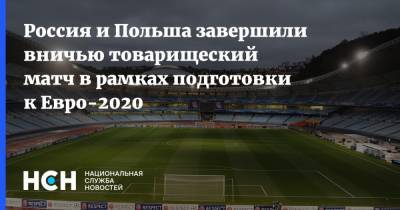 Россия и Польша завершили вничью товарищеский матч в рамках подготовки к Евро-2020

НСН НАЦИОНАЛЬНАЯ СЛУЖБА НОВОСТЕЙ